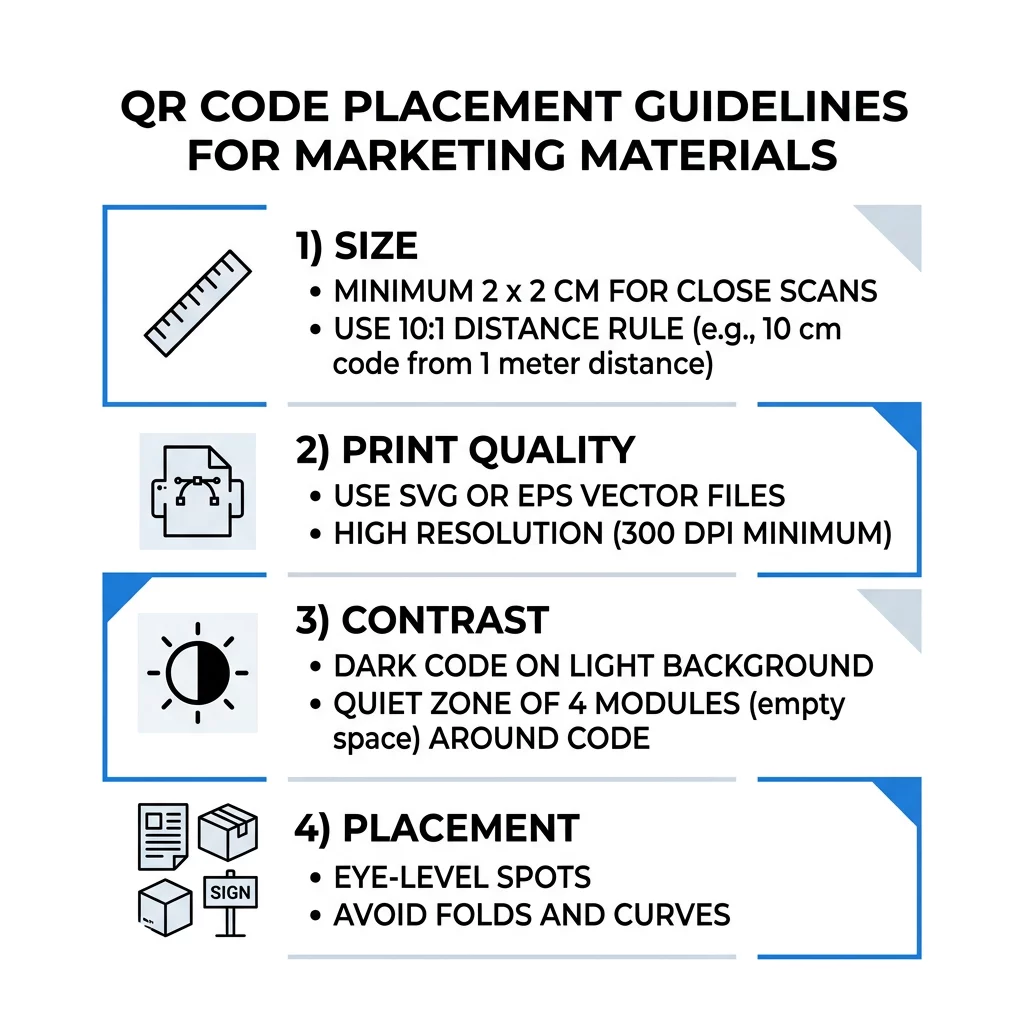 QR CODE PLACEMENT GUIDELINES FOR MARKETING MATERIALS

1) SIZE
• MINIMUM 2 x 2 CM FOR CLOSE SCANS
• USE 10:1 DISTANCE RULE (e.g., 10 cm code from 1 meter distance)

2) PRINT QUALITY
• USE SVG OR EPS VECTOR FILES
• HIGH RESOLUTION (300 DPI MINIMUM)

3) CONTRAST
• DARK CODE ON LIGHT BACKGROUND
• QUIET ZONE OF 4 MODULES (empty space) AROUND CODE

SIGN

4) PLACEMENT
• EYE-LEVEL SPOTS
• AVOID FOLDS AND CURVES